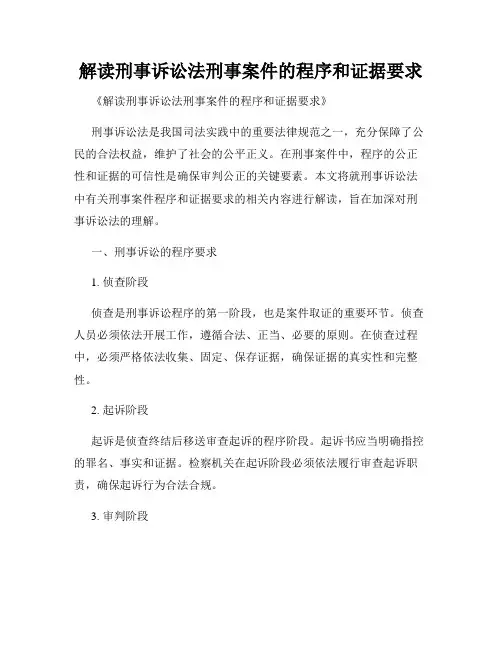 解读刑事诉讼法刑事案件的程序和证据要求

《解读刑事诉讼法刑事案件的程序和证据要求》

刑事诉讼法是我国司法实践中的重要法律规范之一，充分保障了公民的合法权益，维护了社会的公平正义。在刑事案件中，程序的公正性和证据的可信性是确保审判公正的关键要素。本文将就刑事诉讼法中有关刑事案件程序和证据要求的相关内容进行解读，旨在加深对刑事诉讼法的理解。

一、刑事诉讼的程序要求

1. 侦查阶段

侦查是刑事诉讼程序的第一阶段，也是案件取证的重要环节。侦查人员必须依法开展工作，遵循合法、正当、必要的原则。在侦查过程中，必须严格依法收集、固定、保存证据，确保证据的真实性和完整性。

2. 起诉阶段

起诉是侦查终结后移送审查起诉的程序阶段。起诉书应当明确指控的罪名、事实和证据。检察机关在起诉阶段必须依法履行审查起诉职责，确保起诉行为合法合规。

3. 审判阶段